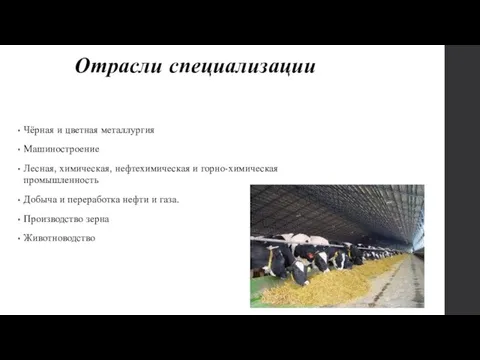 Отрасли специализации

• Чёрная и цветная металлургия
• Машиностроение
• Лесная, химическая, нефтехимическая и горно-химическая промышленность
• Добыча и переработка нефти и газа.
• Производство зерна
• Животноводство